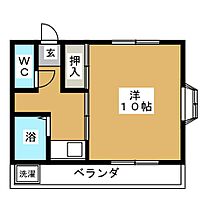 WC

玄

押入

洋
10帖

浴

洗濯

ベランダ